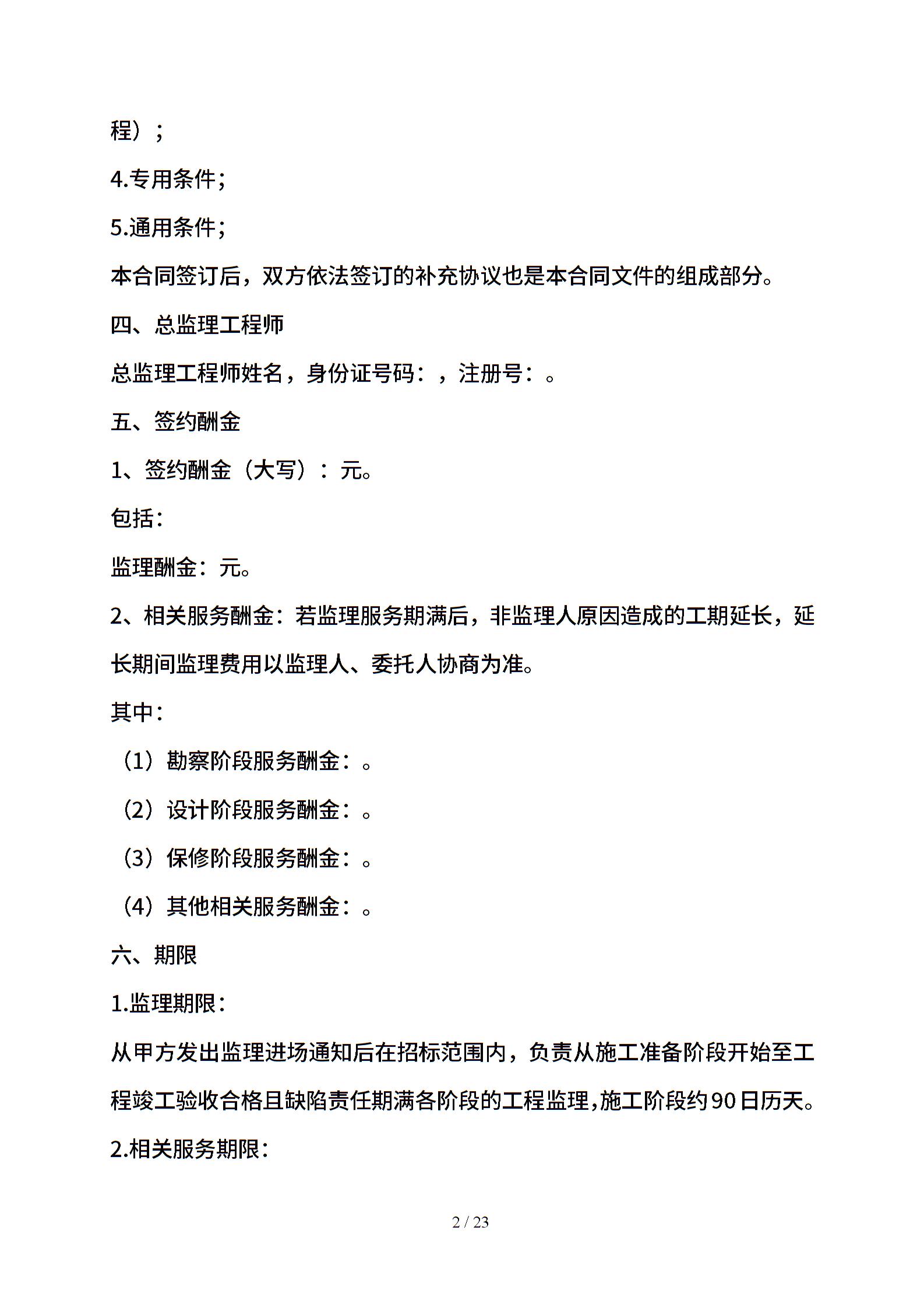 程）；

4.专用条件；

5.通用条件；

本合同签订后，双方依法签订的补充协议也是本合同文件的组成部分。

四、总监理工程师

总监理工程师姓名，身份证号码：，注册号：。

五、签约酬金

1、签约酬金（大写）：元。

包括：

监理酬金：元。

2、相关服务酬金：若监理服务期满后，非监理人原因造成的工期延长，延长期间监理费用以监理人、委托人协商为准。

其中：

（1）勘察阶段服务酬金：。

（2）设计阶段服务酬金：。

（3）保修阶段服务酬金：。

（4）其他相关服务酬金：。

六、期限

1.监理期限：

从甲方发出监理进场通知后在招标范围内，负责从施工准备阶段开始至工程竣工验收合格且缺陷责任期满各阶段的工程监理,施工阶段约90日历天。

2.相关服务期限：

2 / 23